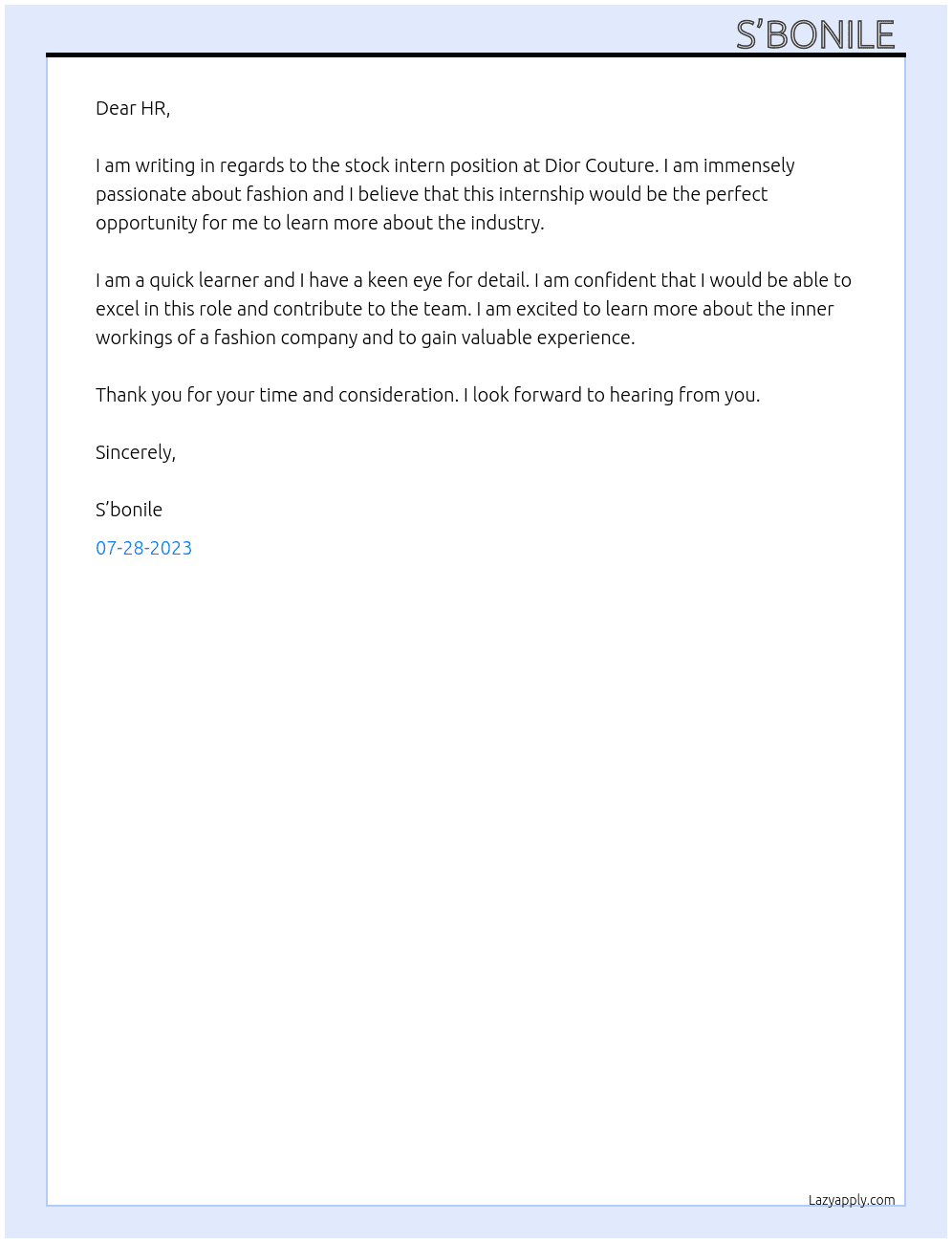 S'BONILE

Dear HR,

I am writing in regards to the stock intern position at Dior Couture. I am immensely passionate about fashion and I believe that this internship would be the perfect opportunity for me to learn more about the industry.

I am a quick learner and I have a keen eye for detail. I am confident that I would be able to excel in this role and contribute to the team. I am excited to learn more about the inner workings of a fashion company and to gain valuable experience.

Thank you for your time and consideration. I look forward to hearing from you.

Sincerely,

S'bonile

07-28-2023

Lazyapply.com